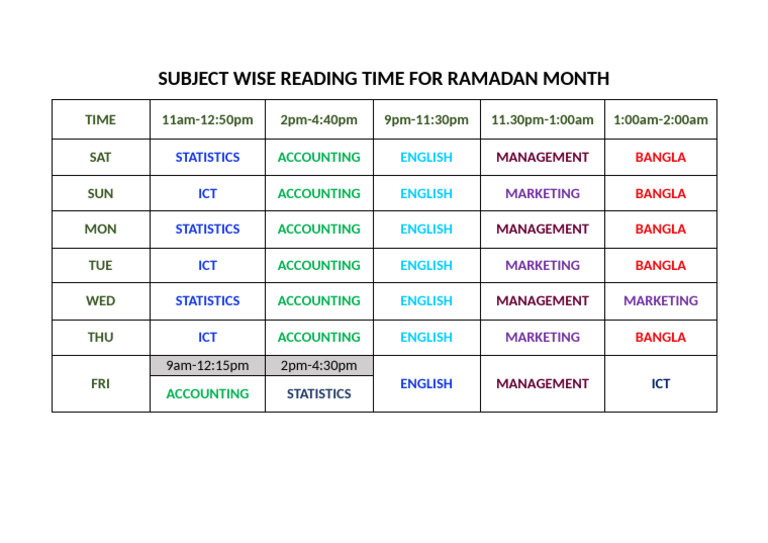 SUBJECT WISE READING TIME FOR RAMADAN MONTH

| TIME | 11am-12:50pm | 2pm-4:40pm | 9pm-11:30pm | 11.30pm-1:00am | 1:00am-2:00am |
|---|---|---|---|---|---|
| SAT | STATISTICS | ACCOUNTING | ENGLISH | MANAGEMENT | BANGLA |
| SUN | ICT | ACCOUNTING | ENGLISH | MARKETING | BANGLA |
| MON | STATISTICS | ACCOUNTING | ENGLISH | MANAGEMENT | BANGLA |
| TUE | ICT | ACCOUNTING | ENGLISH | MARKETING | BANGLA |
| WED | STATISTICS | ACCOUNTING | ENGLISH | MANAGEMENT | MARKETING |
| THU | ICT | ACCOUNTING | ENGLISH | MARKETING | BANGLA |
| FRI | 9am-12:15pm ACCOUNTING | 2pm-4:30pm STATISTICS | ENGLISH | MANAGEMENT | ICT |